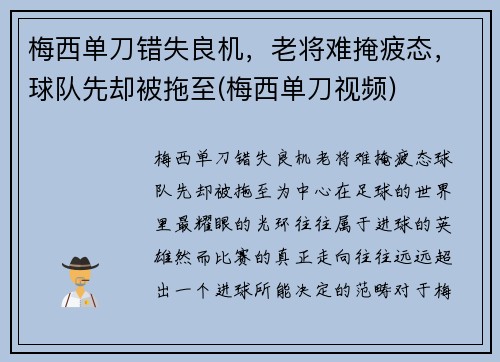 梅西单刀错失良机，老将难掩疲态，球队先却被拖至(梅西单刀视频)

梅西单刀错失良机老将难掩疲态球队先却被拖至为中心在足球的世界里最耀眼的光环往往属于进球的英雄然而比赛的真正走向往往远远超出一个进球所能决定的范畴对于梅